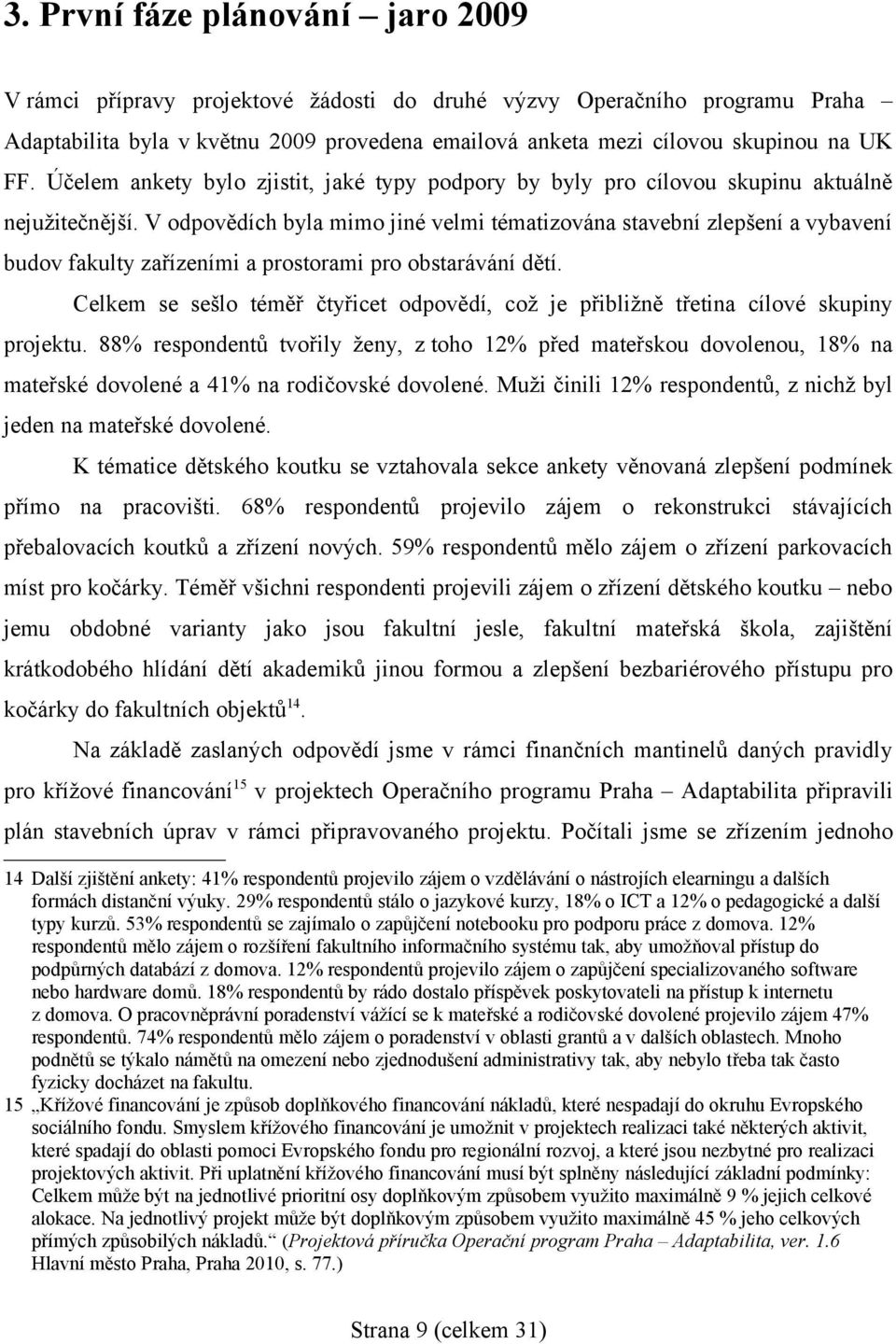 3. První fáze plánování – jaro 2009

V rámci přípravy projektové žádosti do druhé výzvy Operačního programu Praha – Adaptabilita byla v květnu 2009 provedena emailová anketa mezi cílovou skupinou na UK FF. Účelem ankety bylo zjistit, jaké typy podpory by byly pro cílovou skupinu aktuálně nejužitečnější. V odpovědích byla mimo jiné velmi tématizována stavební zlepšení a vybavení budov fakulty zařízeními a prostorami pro obstarávání dětí.

Celkem se sešlo téměř čtyřicet odpovědí, což je přibližně třetina cílové skupiny projektu. 88% respondentů tvořily ženy, z toho 12% před mateřskou dovolenou, 18% na mateřské dovolené a 41% na rodičovské dovolené. Muži činili 12% respondentů, z nichž byl jeden na mateřské dovolené.

K tématice dětského koutku se vztahovala sekce ankety věnovaná zlepšení podmínek přímo na pracovišti. 68% respondentů projevilo zájem o rekonstrukci stávajících přebalovacích koutků a zřízení nových. 59% respondentů mělo zájem o zřízení parkovacích míst pro kočárky. Téměř všichni respondenti projevili zájem o zřízení dětského koutku – nebo jemu obdobné varianty jako jsou fakultní jesle, fakultní mateřská škola, zajištění krátkodobého hlídání dětí akademiků jinou formou a zlepšení bezbariérového přístupu pro kočárky do fakultních objektů$^{14}$.

Na základě zaslaných odpovědí jsme v rámci finančních mantinelů daných pravidly pro křížové financování$^{15}$ v projektech Operačního programu Praha – Adaptabilita připravili plán stavebních úprav v rámci připravovaného projektu. Počítali jsme se zřízením jednoho

14 Další zjištění ankety: 41% respondentů projevilo zájem o vzdělávání o nástrojích elearningu a dalších formách distanční výuky. 29% respondentů stálo o jazykové kurzy, 18% o ICT a 12% o pedagogické a další typy kurzů. 53% respondentů se zajímalo o zapůjčení notebooku pro podporu práce z domova. 12% respondentů mělo zájem o rozšíření fakultního informačního systému tak, aby umožňoval přístup do podpůrných databází z domova. 12% respondentů projevilo zájem o zapůjčení specializovaného software nebo hardware domů. 18% respondentů by rádo dostalo příspěvek poskytovateli na přístup k internetu z domova. O pracovněprávní poradenství vážící se k mateřské a rodičovské dovolené projevilo zájem 47% respondentů. 74% respondentů mělo zájem o poradenství v oblasti grantů a v dalších oblastech. Mnoho podnětů se týkalo námětů na omezení nebo zjednodušení administrativy tak, aby nebylo třeba tak často fyzicky docházet na fakultu.

15 „Křížové financování je způsob doplňkového financování nákladů, které nespadají do okruhu Evropského sociálního fondu. Smyslem křížového financování je umožnit v projektech realizaci také některých aktivit, které spadají do oblasti pomoci Evropského fondu pro regionální rozvoj, a které jsou nezbytné pro realizaci projektových aktivit. Při uplatnění křížového financování musí být splněny následující základní podmínky: Celkem může být na jednotlivé prioritní osy doplňkovým způsobem využito maximálně 9 % jejich celkové alokace. Na jednotlivý projekt může být doplňkovým způsobem využito maximálně 45 % jeho celkových přímých způsobilých nákladů.“ (Projektová příručka Operační program Praha – Adaptabilita, ver. 1.6 Hlavní město Praha, Praha 2010, s. 77.)

Strana 9 (celkem 31)